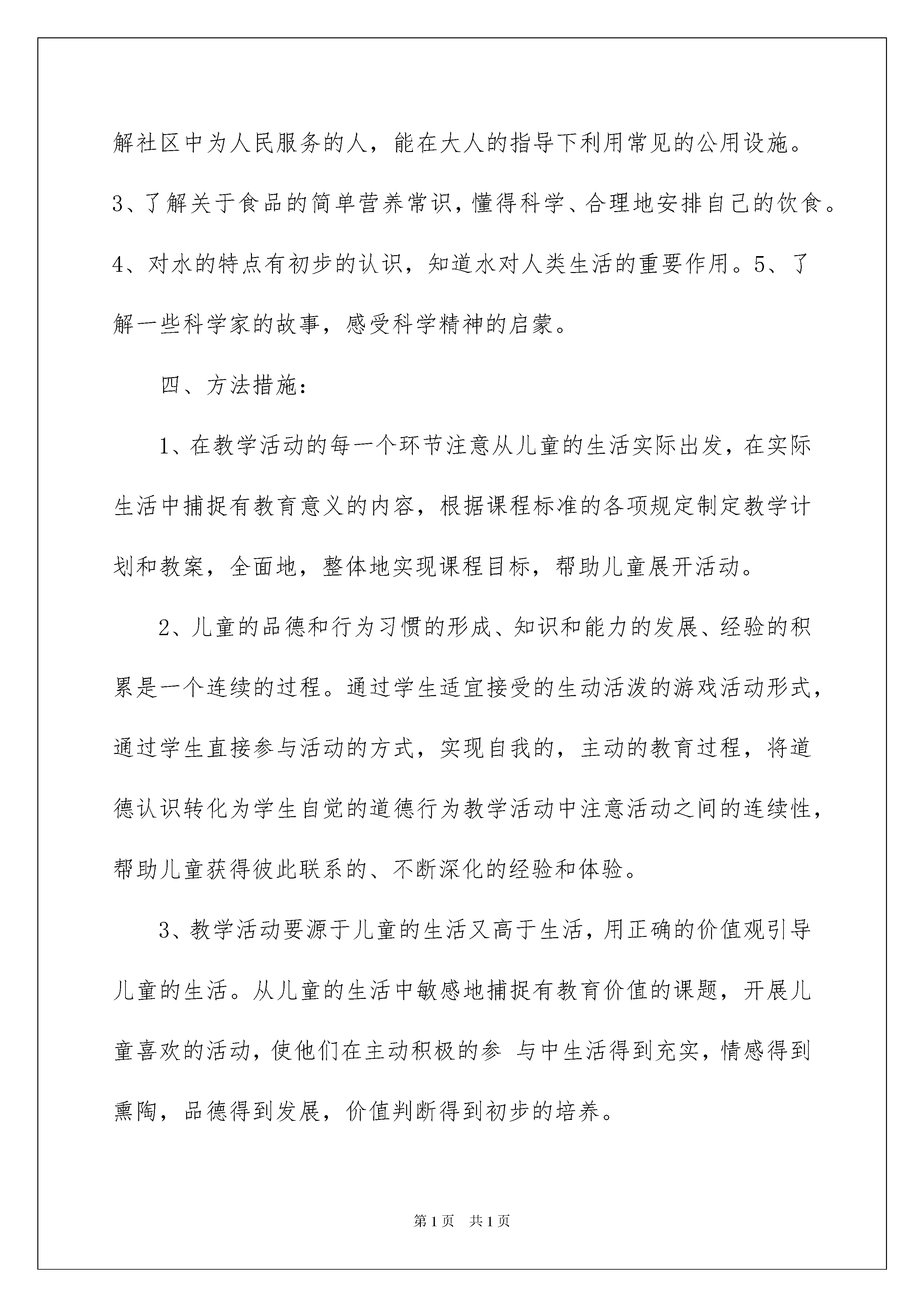 解社区中为人民服务的人，能在大人的指导下利用常见的公用设施。3、了解关于食品的简单营养常识，懂得科学、合理地安排自己的饮食。4、对水的特点有初步的认识，知道水对人类生活的重要作用。5、了解一些科学家的故事，感受科学精神的启蒙。

四、方法措施：

1、在教学活动的每一个环节注意从儿童的生活实际出发，在实际生活中捕捉有教育意义的内容，根据课程标准的各项规定制定教学计划和教案，全面地，整体地实现课程目标，帮助儿童展开活动。

2、儿童的品德和行为习惯的形成、知识和能力的发展、经验的积累是一个连续的过程。通过学生适宜接受的生动活泼的游戏活动形式，通过学生直接参与活动的方式，实现自我的，主动的教育过程，将道德认识转化为学生自觉的道德行为教学活动中注意活动之间的连续性，帮助儿童获得彼此联系的、不断深化的经验和体验。

3、教学活动要源于儿童的生活又高于生活，用正确的价值观引导儿童的生活。从儿童的生活中敏感地捕捉有教育价值的课题，开展儿童喜欢的活动，使他们在主动积极的参 与中生活得到充实，情感得到熏陶，品德得到发展，价值判断得到初步的培养。

第1页 共1页